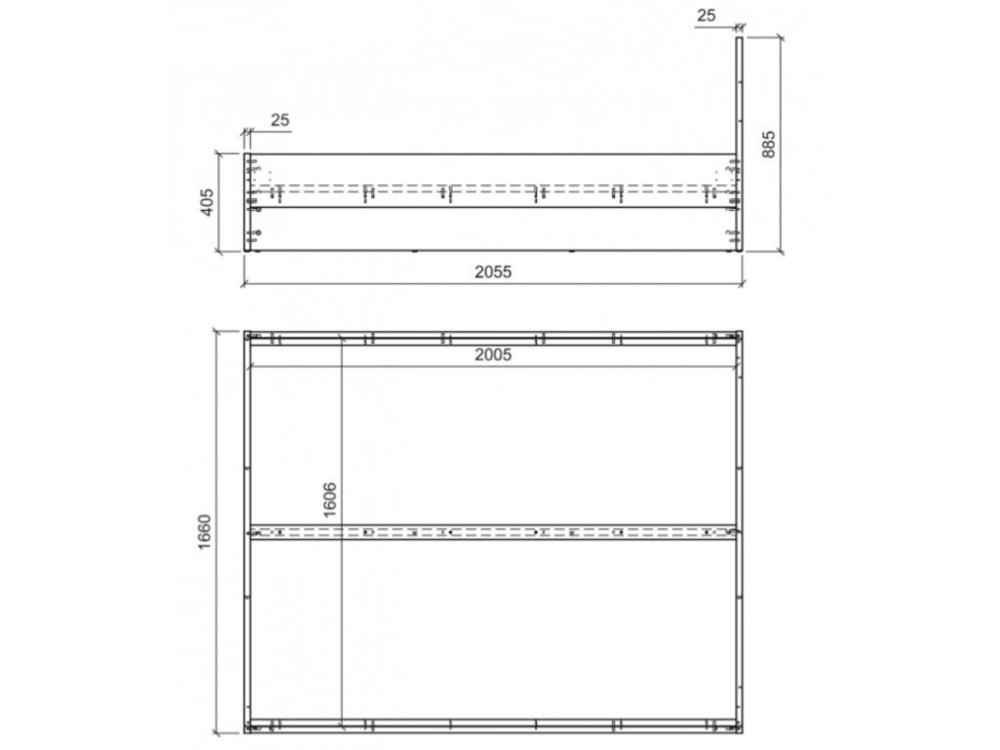 25
25
885
405
2055
2005
1606
1660